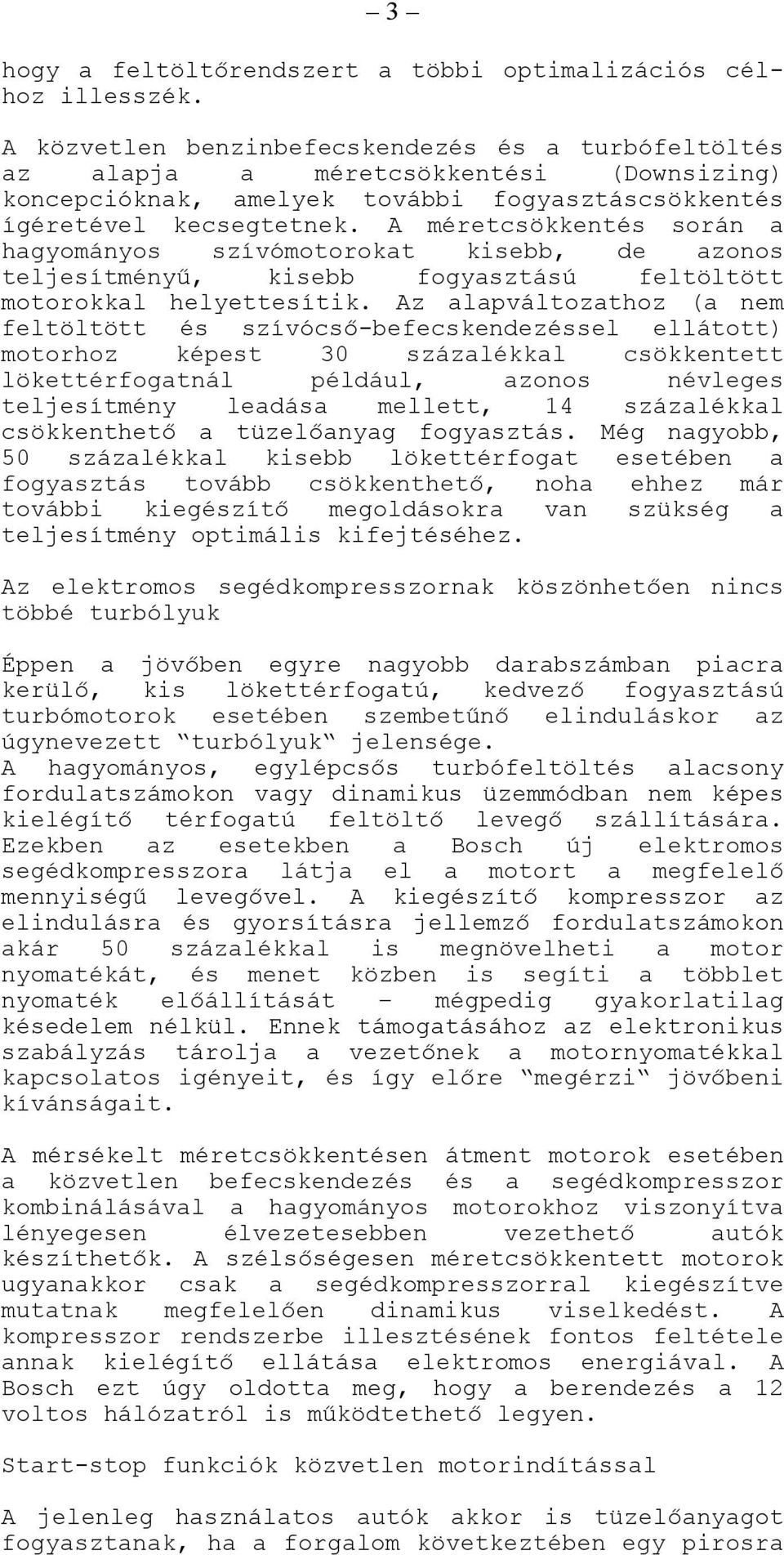 – 3 –

hogy a feltöltőrendszert a többi optimalizációs célhoz illesszék.

A közvetlen benzinbefecskendezés és a turbófeltöltés az alapja a méretcsökkentési (Downsizing) koncepcióknak, amelyek további fogyasztáscsökkentés ígéretével kecsegtetnek. A méretcsökkentés során a hagyományos szívómotorokat kisebb, de azonos teljesítményű, kisebb fogyasztású feltöltött motorokkal helyettesítik. Az alapváltozathoz (a nem feltöltött és szívócső-befecskendezéssel ellátott) motorhoz képest 30 százalékkal csökkentett lökettérfogatnál például, azonos névleges teljesítmény leadása mellett, 14 százalékkal csökkenthető a tüzelőanyag fogyasztás. Még nagyobb, 50 százalékkal kisebb lökettérfogat esetében a fogyasztás tovább csökkenthető, noha ehhez már további kiegészítő megoldásokra van szükség a teljesítmény optimális kifejtéséhez.

Az elektromos segédkompresszornak köszönhetően nincs többé turbólyuk

Éppen a jövőben egyre nagyobb darabszámban piacra kerülő, kis lökettérfogatú, kedvező fogyasztású turbómotorok esetében szembetűnő elinduláskor az úgynevezett “turbólyuk“ jelensége.
A hagyományos, egylépcsős turbófeltöltés alacsony fordulatszámokon vagy dinamikus üzemmódban nem képes kielégítő térfogatú feltöltő levegő szállítására. Ezekben az esetekben a Bosch új elektromos segédkompresszora látja el a motort a megfelelő mennyiségű levegővel. A kiegészítő kompresszor az elindulásra és gyorsításra jellemző fordulatszámokon akár 50 százalékkal is megnövelheti a motor nyomatékát, és menet közben is segíti a többlet nyomaték előállítását – mégpedig gyakorlatilag késedelem nélkül. Ennek támogatásához az elektronikus szabályzás tárolja a vezetőnek a motornyomatékkal kapcsolatos igényeit, és így előre “megérzi“ jövőbeni kívánságait.

A mérsékelt méretcsökkentésen átment motorok esetében a közvetlen befecskendezés és a segédkompresszor kombinálásával a hagyományos motorokhoz viszonyítva lényegesen élvezetesebben vezethető autók készíthetők. A szélsőségesen méretcsökkentett motorok ugyanakkor csak a segédkompresszorral kiegészítve mutatnak megfelelően dinamikus viselkedést. A kompresszor rendszerbe illesztésének fontos feltétele annak kielégítő ellátása elektromos energiával. A Bosch ezt úgy oldotta meg, hogy a berendezés a 12 voltos hálózatról is működtethető legyen.

Start-stop funkciók közvetlen motorindítással

A jelenleg használatos autók akkor is tüzelőanyagot fogyasztanak, ha a forgalom következtében egy pirosra